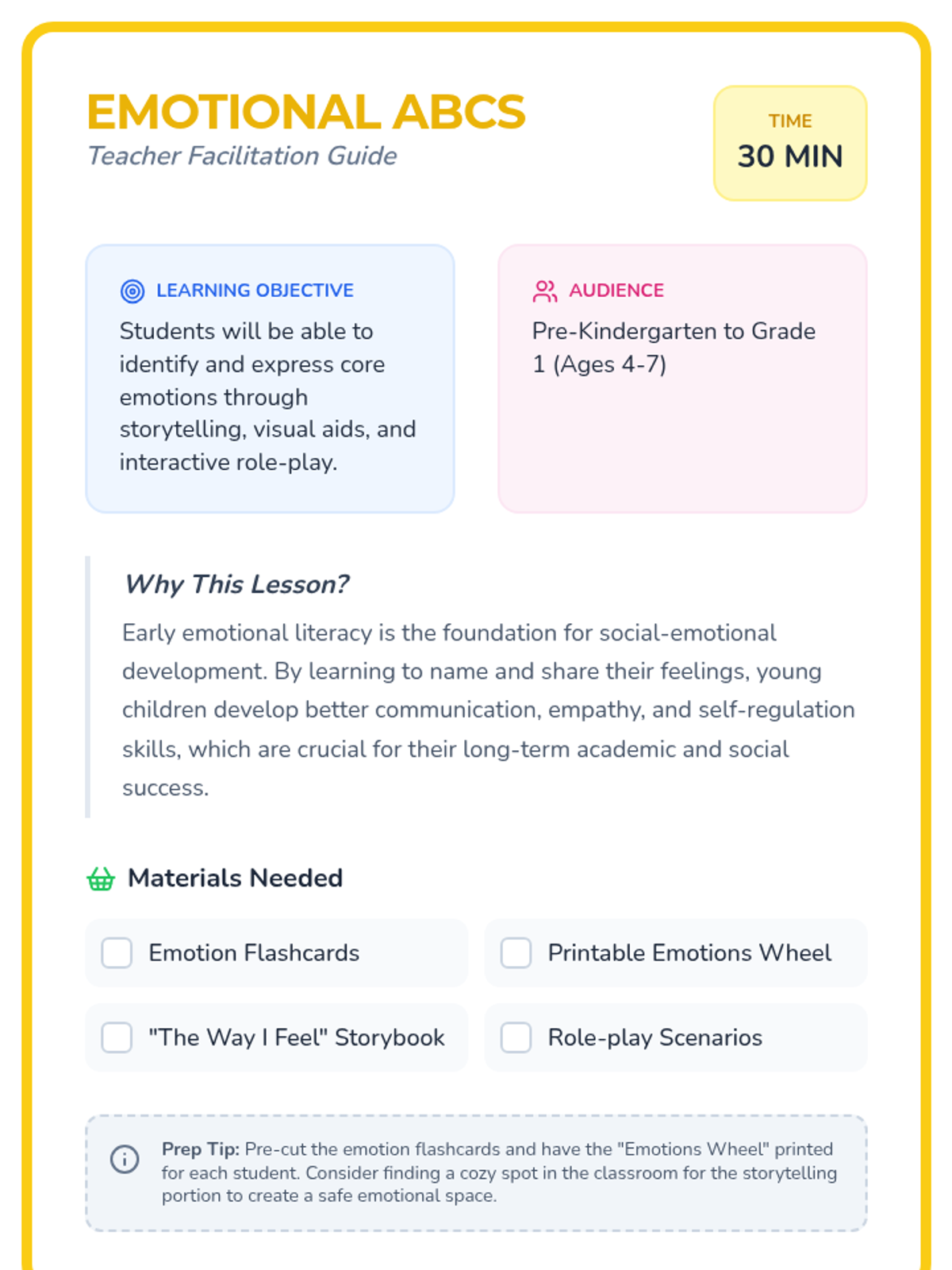 EMOTIONAL ABCS
Teacher Facilitation Guide

TIME
30 MIN

LEARNING OBJECTIVE
Students will be able to identify and express core emotions through storytelling, visual aids, and interactive role-play.

AUDIENCE
Pre-Kindergarten to Grade 1 (Ages 4-7)

Why This Lesson?
Early emotional literacy is the foundation for social-emotional development. By learning to name and share their feelings, young children develop better communication, empathy, and self-regulation skills, which are crucial for their long-term academic and social success.

Materials Needed

Emotion Flashcards
Printable Emotions Wheel
"The Way I Feel" Storybook
Role-play Scenarios

Prep Tip: Pre-cut the emotion flashcards and have the "Emotions Wheel" printed for each student. Consider finding a cozy spot in the classroom for the storytelling portion to create a safe emotional space.